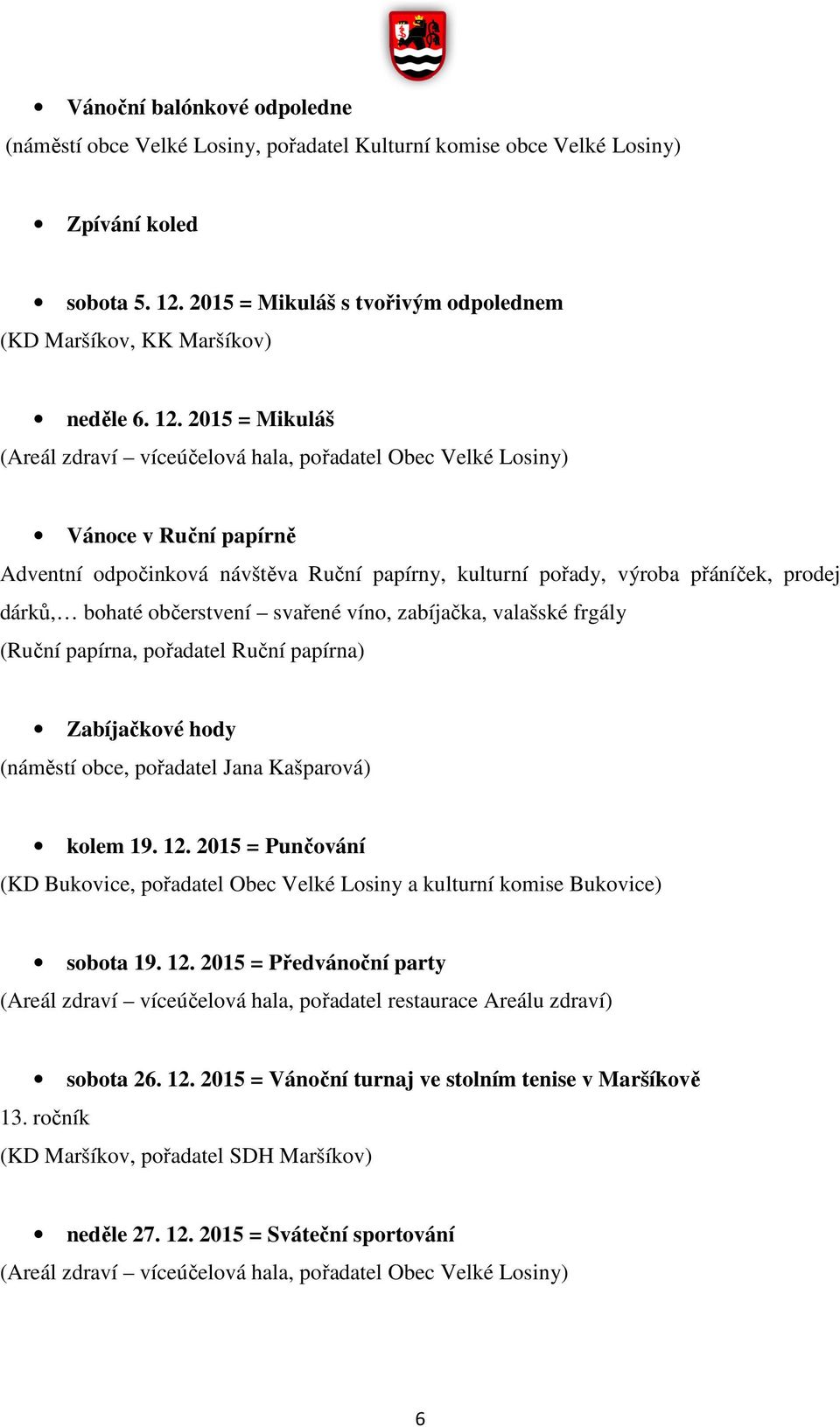 • Vánoční balónkové odpoledne
(náměstí obce Velké Losiny, pořadatel Kulturní komise obce Velké Losiny)

• Zpívání koled

• sobota 5. 12. 2015 = Mikuláš s tvořivým odpolednem
(KD Maršíkov, KK Maršíkov)

• neděle 6. 12. 2015 = Mikuláš
(Areál zdraví – víceúčelová hala, pořadatel Obec Velké Losiny)

• Vánoce v Ruční papírně
Adventní odpočinková návštěva Ruční papírny, kulturní pořady, výroba přáníček, prodej dárků,… bohaté občerstvení – svařené víno, zabíjačka, valašské frgály
(Ruční papírna, pořadatel Ruční papírna)

• Zabíjačkové hody
(náměstí obce, pořadatel Jana Kašparová)

• kolem 19. 12. 2015 = Punčování
(KD Bukovice, pořadatel Obec Velké Losiny a kulturní komise Bukovice)

• sobota 19. 12. 2015 = Předvánoční party
(Areál zdraví – víceúčelová hala, pořadatel restaurace Areálu zdraví)

• sobota 26. 12. 2015 = Vánoční turnaj ve stolním tenise v Maršíkově
13. ročník
(KD Maršíkov, pořadatel SDH Maršíkov)

• neděle 27. 12. 2015 = Sváteční sportování
(Areál zdraví – víceúčelová hala, pořadatel Obec Velké Losiny)

6